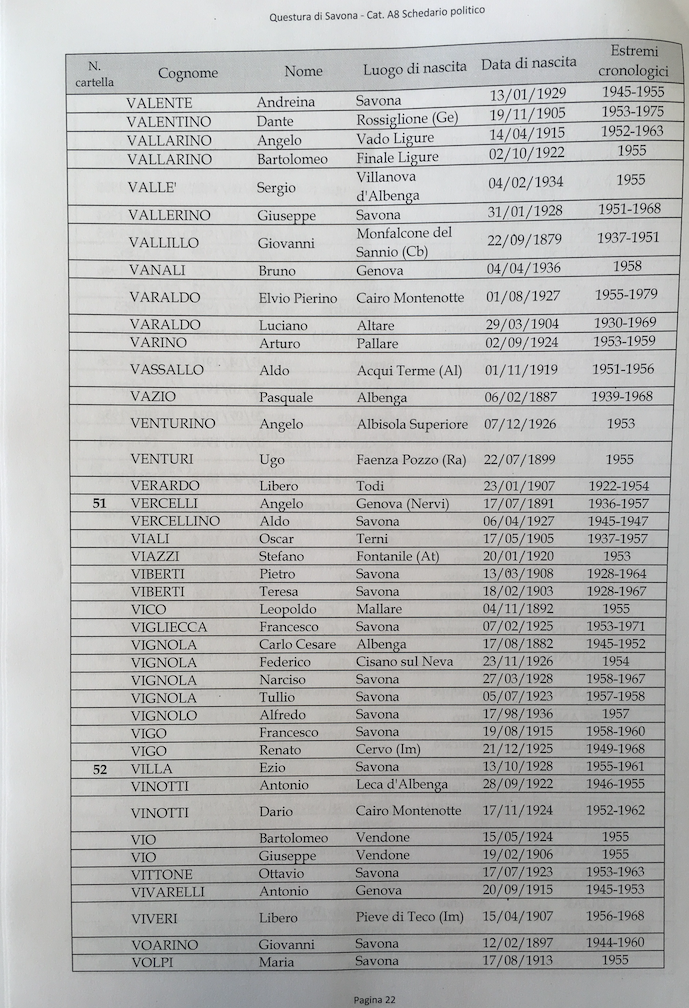 Questura di Savona - Cat. A8 Schedario politico

| N. cartella | Cognome | Nome | Luogo di nascita | Data di nascita | Estremi cronologici |
|---|---|---|---|---|---|
| | VALENTE | Andreina | Savona | 13/01/1929 | 1945-1955 |
| | VALENTINO | Dante | Rossiglione (Ge) | 19/11/1905 | 1953-1975 |
| | VALLARINO | Angelo | Vado Ligure | 14/04/1915 | 1952-1963 |
| | VALLARINO | Bartolomeo | Finale Ligure | 02/10/1922 | 1955 |
| | VALLE' | Sergio | Villanova d'Albenga | 04/02/1934 | 1955 |
| | VALLERINO | Giuseppe | Savona | 31/01/1928 | 1951-1968 |
| | VALLILLO | Giovanni | Monfalcone del Sannio (Cb) | 22/09/1879 | 1937-1951 |
| | VANALI | Bruno | Genova | 04/04/1936 | 1958 |
| | VARALDO | Elvio Pierino | Cairo Montenotte | 01/08/1927 | 1955-1979 |
| | VARALDO | Luciano | Altare | 29/03/1904 | 1930-1969 |
| | VARINO | Arturo | Pallare | 02/09/1924 | 1953-1959 |
| | VASSALLO | Aldo | Acqui Terme (Al) | 01/11/1919 | 1951-1956 |
| | VAZIO | Pasquale | Albenga | 06/02/1887 | 1939-1968 |
| | VENTURINO | Angelo | Albisola Superiore | 07/12/1926 | 1953 |
| | VENTURI | Ugo | Faenza Pozzo (Ra) | 22/07/1899 | 1955 |
| | VERARDO | Libero | Todi | 23/01/1907 | 1922-1954 |
| 51 | VERCELLI | Angelo | Genova (Nervi) | 17/07/1891 | 1936-1957 |
| | VERCELLINO | Aldo | Savona | 06/04/1927 | 1945-1947 |
| | VIALI | Oscar | Terni | 17/05/1905 | 1937-1957 |
| | VIAZZI | Stefano | Fontanile (At) | 20/01/1920 | 1953 |
| | VIBERTI | Pietro | Savona | 13/03/1908 | 1928-1964 |
| | VIBERTI | Teresa | Savona | 18/02/1903 | 1928-1967 |
| | VICO | Leopoldo | Mallare | 04/11/1892 | 1955 |
| | VIGLIECCA | Francesco | Savona | 07/02/1925 | 1953-1971 |
| | VIGNOLA | Carlo Cesare | Albenga | 17/08/1882 | 1945-1952 |
| | VIGNOLA | Federico | Cisano sul Neva | 23/11/1926 | 1954 |
| | VIGNOLA | Narciso | Savona | 27/03/1928 | 1958-1967 |
| | VIGNOLA | Tullio | Savona | 05/07/1923 | 1957-1958 |
| | VIGNOLO | Alfredo | Savona | 17/98/1936 | 1957 |
| | VIGO | Francesco | Savona | 19/08/1915 | 1958-1960 |
| | VIGO | Renato | Cervo (Im) | 21/12/1925 | 1949-1968 |
| 52 | VILLA | Ezio | Savona | 13/10/1928 | 1955-1961 |
| | VINOTTI | Antonio | Leca d'Albenga | 28/09/1922 | 1946-1955 |
| | VINOTTI | Dario | Cairo Montenotte | 17/11/1924 | 1952-1962 |
| | VIO | Bartolomeo | Vendone | 15/05/1924 | 1955 |
| | VIO | Giuseppe | Vendone | 19/02/1906 | 1955 |
| | VITTONE | Ottavio | Savona | 17/07/1923 | 1953-1963 |
| | VIVARELLI | Antonio | Genova | 20/09/1915 | 1945-1953 |
| | VIVERI | Libero | Pieve di Teco (Im) | 15/04/1907 | 1956-1968 |
| | VOARINO | Giovanni | Savona | 12/02/1897 | 1944-1960 |
| | VOLPI | Maria | Savona | 17/08/1913 | 1955 |

Pagina 22